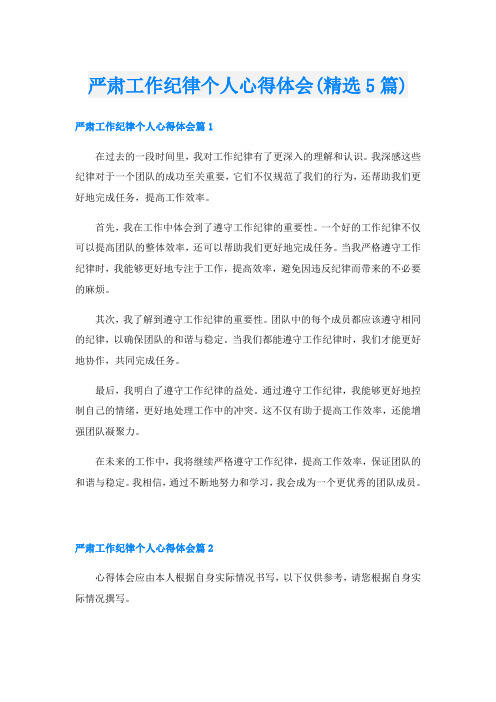 严肃工作纪律个人心得体会(精选5篇)

严肃工作纪律个人心得体会篇1

在过去的一段时间里，我对工作纪律有了更深入的理解和认识。我深感这些纪律对于一个团队的成功至关重要，它们不仅规范了我们的行为，还帮助我们更好地完成任务，提高工作效率。

首先，我在工作中体会到了遵守工作纪律的重要性。一个好的工作纪律不仅可以提高团队的整体效率，还可以帮助我们更好地完成任务。当我严格遵守工作纪律时，我能够更好地专注于工作，提高效率，避免因违反纪律而带来的不必要的麻烦。

其次，我了解到遵守工作纪律的重要性。团队中的每个成员都应该遵守相同的纪律，以确保团队的和谐与稳定。当我们都能遵守工作纪律时，我们才能更好地协作，共同完成任务。

最后，我明白了遵守工作纪律的益处。通过遵守工作纪律，我能够更好地控制自己的情绪，更好地处理工作中的冲突。这不仅有助于提高工作效率，还能增强团队凝聚力。

在未来的工作中，我将继续严格遵守工作纪律，提高工作效率，保证团队的和谐与稳定。我相信，通过不断地努力和学习，我会成为一个更优秀的团队成员。

严肃工作纪律个人心得体会篇2

心得体会应由本人根据自身实际情况书写，以下仅供参考，请您根据自身实际情况撰写。